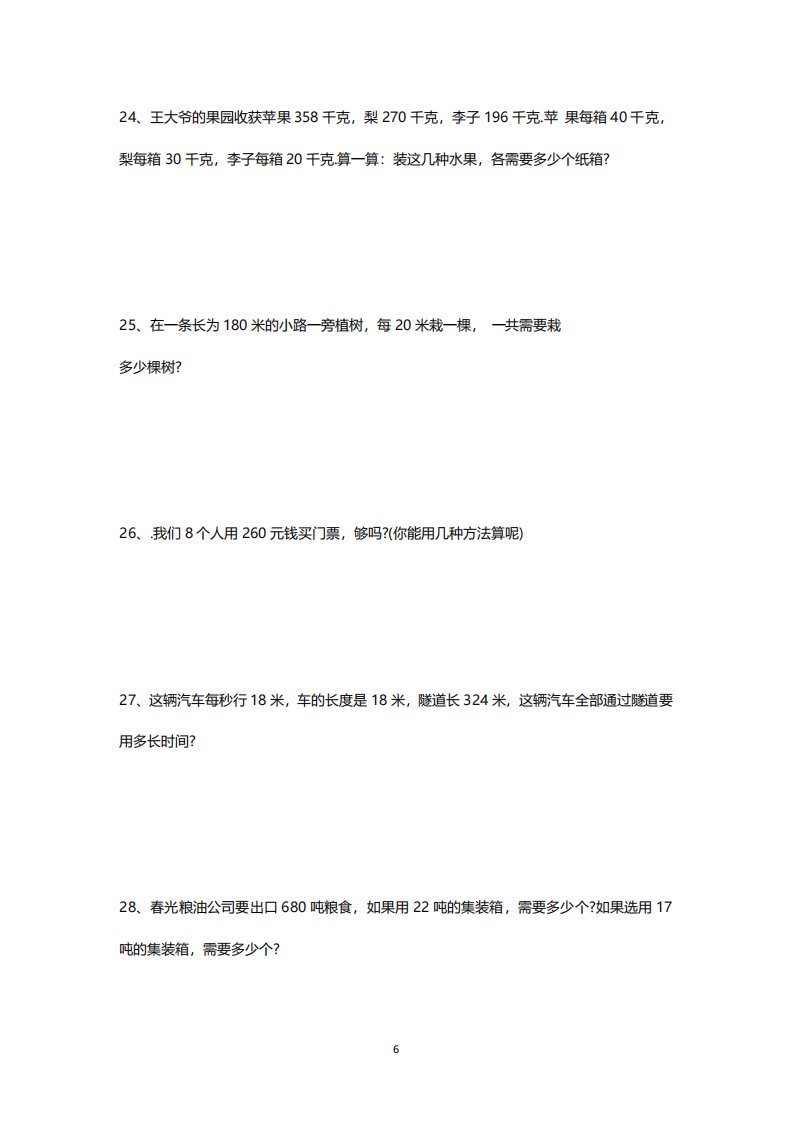 24、王大爷的果园收获苹果 358 千克，梨 270 千克，李子 196 千克.苹 果每箱 40 千克，梨每箱 30 千克，李子每箱 20 千克.算一算：装这几种水果，各需要多少个纸箱?

25、在一条长为 180 米的小路一旁植树，每 20 米栽一棵， 一共需要栽多少棵树?

26、.我们 8 个人用 260 元钱买门票，够吗?(你能用几种方法算呢)

27、这辆汽车每秒行 18 米，车的长度是 18 米，隧道长 324 米，这辆汽车全部通过隧道要用多长时间?

28、春光粮油公司要出口 680 吨粮食，如果用 22 吨的集装箱，需要多少个?如果选用 17 吨的集装箱，需要多少个?

6